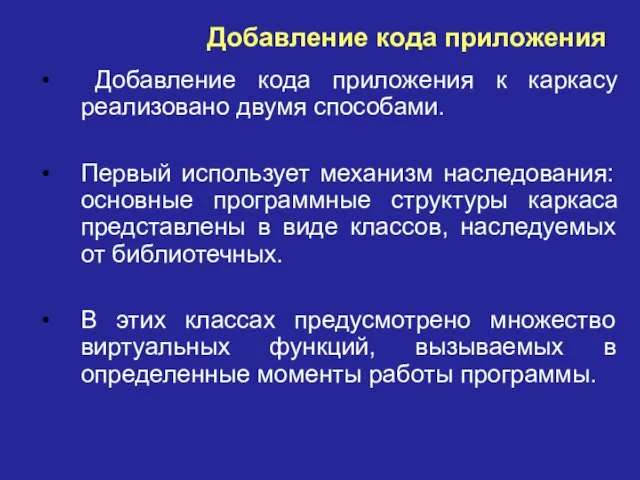 Добавление кода приложения

• Добавление кода приложения к каркасу реализовано двумя способами.

• Первый использует механизм наследования: основные программные структуры каркаса представлены в виде классов, наследуемых от библиотечных.

• В этих классах предусмотрено множество виртуальных функций, вызываемых в определенные моменты работы программы.